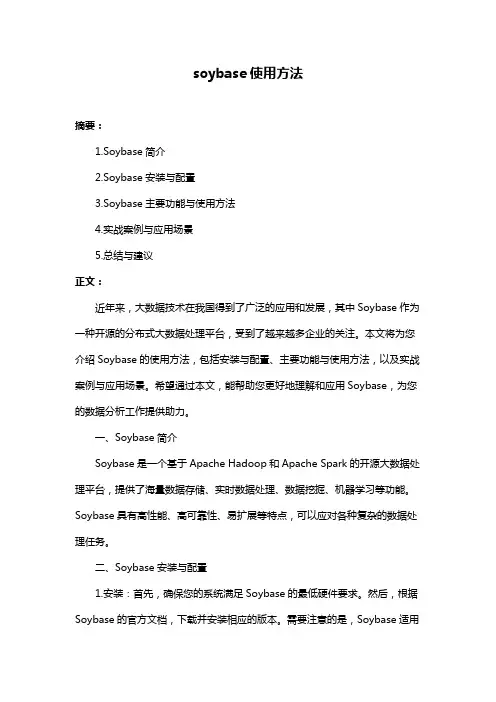 soybase使用方法

摘要：

1.Soybase 简介

2.Soybase 安装与配置

3.Soybase 主要功能与使用方法

4.实战案例与应用场景

5.总结与建议

正文：

近年来，大数据技术在我国得到了广泛的应用和发展，其中 Soybase 作为一种开源的分布式大数据处理平台，受到了越来越多企业的关注。本文将为您介绍 Soybase 的使用方法，包括安装与配置、主要功能与使用方法，以及实战案例与应用场景。希望通过本文，能帮助您更好地理解和应用 Soybase，为您的数据分析工作提供助力。

一、Soybase 简介

Soybase 是一个基于 Apache Hadoop 和 Apache Spark 的开源大数据处理平台，提供了海量数据存储、实时数据处理、数据挖掘、机器学习等功能。Soybase 具有高性能、高可靠性、易扩展等特点，可以应对各种复杂的数据处理任务。

二、Soybase 安装与配置

1.安装：首先，确保您的系统满足 Soybase 的最低硬件要求。然后，根据 Soybase 的官方文档，下载并安装相应的版本。需要注意的是，Soybase 适用